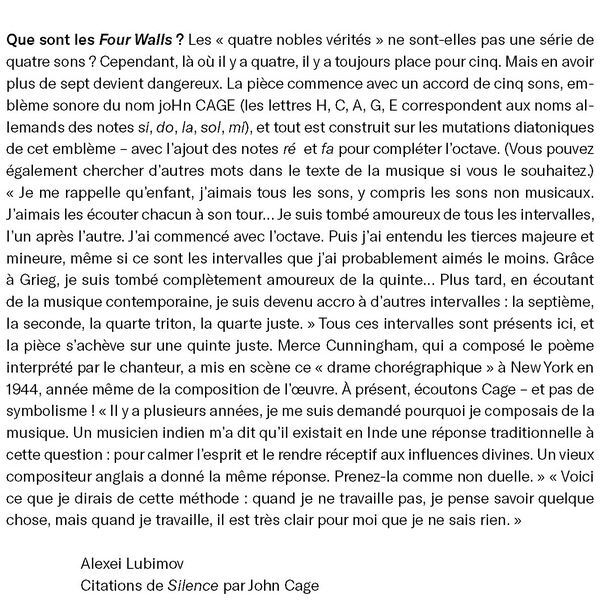 Que sont les Four Walls ? Les « quatre nobles vérités » ne sont-elles pas une série de quatre sons ? Cependant, là où il y a quatre, il y a toujours place pour cinq. Mais en avoir plus de sept devient dangereux. La pièce commence avec un accord de cinq sons, emblème sonore du nom joHn CAGE (les lettres H, C, A, G, E correspondent aux noms allemands des notes si, do, la, sol, mi), et tout est construit sur les mutations diatoniques de cet emblème – avec l'ajout des notes ré et fa pour compléter l'octave. (Vous pouvez également chercher d'autres mots dans le texte de la musique si vous le souhaitez.) « Je me rappelle qu'enfant, j'aimais tous les sons, y compris les sons non musicaux. J'aimais les écouter chacun à son tour… Je suis tombé amoureux de tous les intervalles, l'un après l'autre. J'ai commencé avec l'octave. Puis j'ai entendu les tierces majeure et mineure, même si ce sont les intervalles que j'ai probablement aimés le moins. Grâce à Grieg, je suis tombé complètement amoureux de la quinte… Plus tard, en écoutant de la musique contemporaine, je suis devenu accro à d'autres intervalles : la septième, la seconde, la quarte triton, la quarte juste. » Tous ces intervalles sont présents ici, et la pièce s'achève sur une quinte juste. Merce Cunningham, qui a composé le poème interprété par le chanteur, a mis en scène ce « drame chorégraphique » à New York en 1944, année même de la composition de l'œuvre. À présent, écoutons Cage – et pas de symbolisme ! « Il y a plusieurs années, je me suis demandé pourquoi je composais de la musique. Un musicien indien m'a dit qu'il existait en Inde une réponse traditionnelle à cette question : pour calmer l'esprit et le rendre réceptif aux influences divines. Un vieux compositeur anglais a donné la même réponse. Prenez-la comme non duelle. » « Voici ce que je dirais de cette méthode : quand je ne travaille pas, je pense savoir quelque chose, mais quand je travaille, il est très clair pour moi que je ne sais rien. »

Alexei Lubimov
Citations de Silence par John Cage